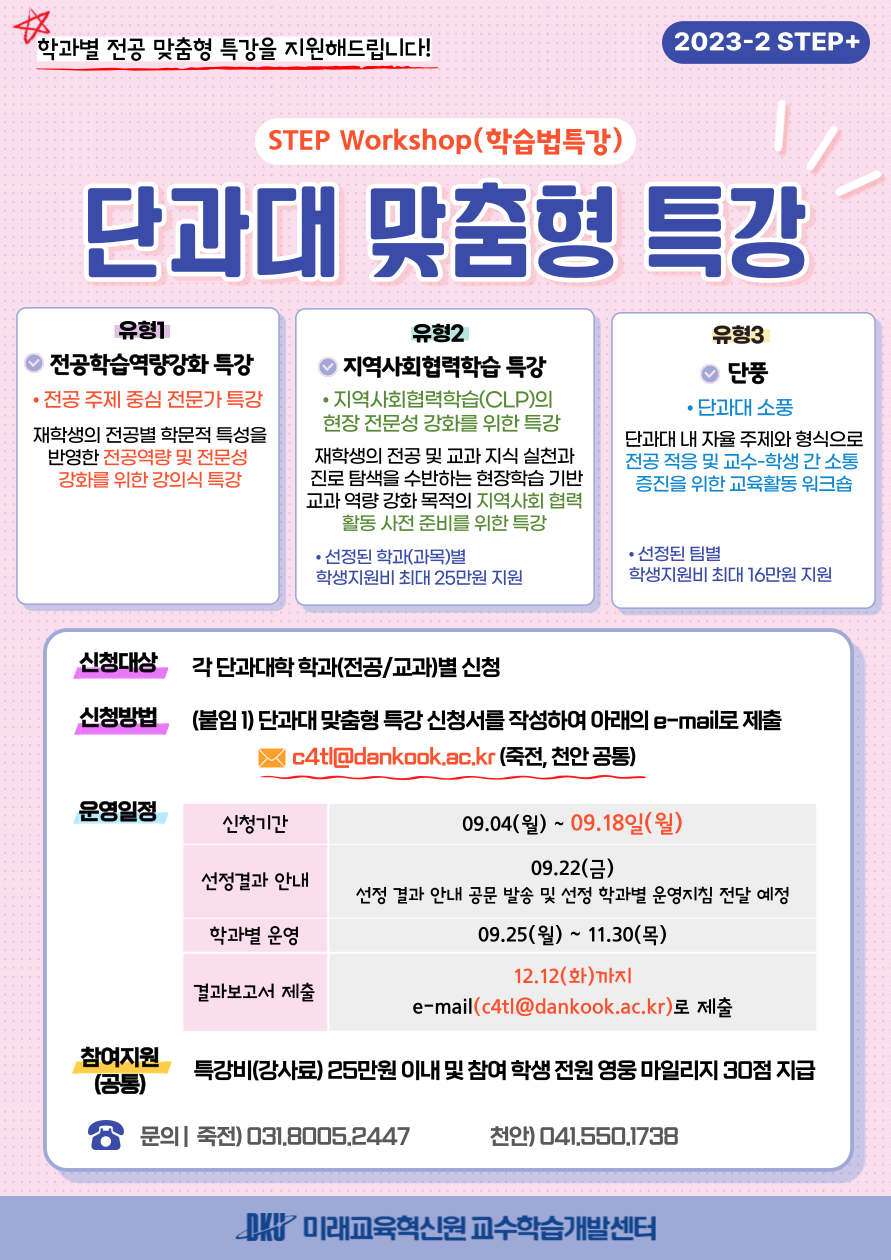 학과별 전공 맞춤형 특강을 지원해드립니다!

2023-2 STEP+

STEP Workshop(학습법특강)

단과대 맞춤형 특강

유형1
전공학습역량강화 특강
• 전공 주제 중심 전문가 특강
재학생의 전공별 학문적 특성을 반영한 전공역량 및 전문성 강화를 위한 강의식 특강

유형2
지역사회협력학습 특강
• 지역사회협력학습(CLP)의 현장 전문성 강화를 위한 특강
재학생의 전공 및 교과 지식 실천과 진로 탐색을 수반하는 현장학습 기반 교과 역량 강화 목적의 지역사회 협력 활동 사전 준비를 위한 특강
• 선정된 학과(과목)별 학생지원비 최대 25만원 지원

유형3
단풍
• 단과대 소풍
단과대 내 자율 주제와 형식으로 전공 적응 및 교수-학생 간 소통 증진을 위한 교육활동 워크숍
• 선정된 팀별 학생지원비 최대 16만원 지원

신청대상 각 단과대학 학과(전공/교과)별 신청

신청방법 (붙임 1) 단과대 맞춤형 특강 신청서를 작성하여 아래의 e-mail로 제출
c4tl@dankook.ac.kr (죽전, 천안 공통)

운영일정

| 신청기간 | 09.04(월) ~ 09.18일(월) |
|---|---|
| 선정결과 안내 | 09.22(금) 선정 결과 안내 공문 발송 및 선정 학과별 운영지침 전달 예정 |
| 학과별 운영 | 09.25(월) ~ 11.30(목) |
| 결과보고서 제출 | 12.12(화)까지 e-mail(c4tl@dankook.ac.kr)로 제출 |

참여지원 (공통) 특강비(강사료) 25만원 이내 및 참여 학생 전원 영웅 마일리지 30점 지급

문의 | 죽전) 031.8005.2447 천안) 041.550.1738

DKU 미래교육혁신원 교수학습개발센터